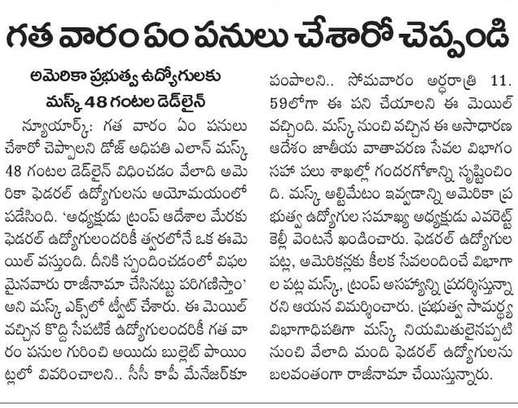 గత వారం ఏం పనులు చేశారో చెప్పండి

అమెరికా ప్రభుత్వ ఉద్యోగులకు మస్క్ 48 గంటల డెడ్‌లైన్

న్యూయార్క్: గత వారం ఏం పనులు చేశారో చెప్పాలని డోజ్ అధిపతి ఎలాన్ మస్క్ 48 గంటల డెడ్‌లైన్ విధించడం వేలాది అమెరికా ఫెడరల్ ఉద్యోగులను అయోమయంలో పడేసింది. 'అధ్యక్షుడు ట్రంప్ ఆదేశాల మేరకు ఫెడరల్ ఉద్యోగులందరికీ త్వరలోనే ఒక ఈమెయిల్ వస్తుంది. దీనికి స్పందించడంలో విఫలమైనవారు రాజీనామా చేసినట్టు పరిగణిస్తాం' అని మస్క్ ఎక్స్‌లో ట్వీట్ చేశారు. ఈ మెయిల్ వచ్చిన కొద్ది సేపటికే ఉద్యోగులందరికీ గత వారం పనుల గురించి అయిదు బుల్లెట్ పాయింట్లలో వివరించాలని.. సీసీ కాపీ మేనేజర్‌కూ పంపాలని.. సోమవారం అర్ధరాత్రి 11.59లోగా ఈ పని చేయాలని ఈ మెయిల్ వచ్చింది. మస్క్ నుంచి వచ్చిన ఈ అసాధారణ ఆదేశం జాతీయ వాతావరణ సేవల విభాగం సహా పలు శాఖల్లో గందరగోళాన్ని సృష్టించింది. మస్క్ అల్టిమేటం ఇవ్వడాన్ని అమెరికా ప్రభుత్వ ఉద్యోగుల సమాఖ్య అధ్యక్షుడు ఎవరెట్ కెల్లీ వెంటనే ఖండించారు. ఫెడరల్ ఉద్యోగుల పట్ల, అమెరికన్లకు కీలక సేవలందించే విభాగాల పట్ల మస్క్, ట్రంప్ అసహ్యాన్ని ప్రదర్శిస్తున్నారని ఆయన విమర్శించారు. ప్రభుత్వ సామర్థ్య విభాగాధిపతిగా మస్క్ నియమితులైనప్పటి నుంచి వేలాది మంది ఫెడరల్ ఉద్యోగులను బలవంతంగా రాజీనామా చేయిస్తున్నారు.